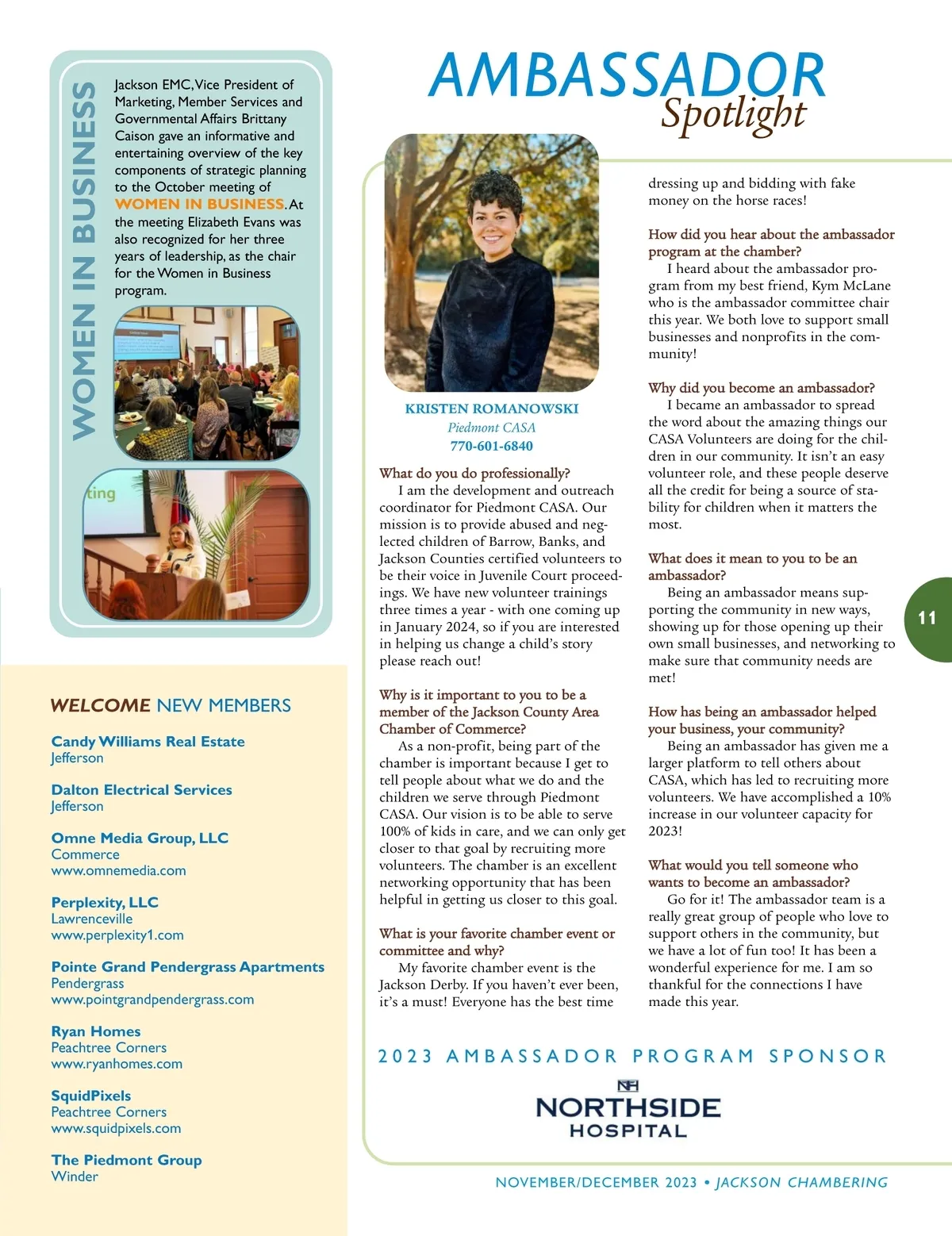 WOMEN IN BUSINESS

Jackson EMC, Vice President of Marketing, Member Services and Governmental Affairs Brittany Caison gave an informative and entertaining overview of the key components of strategic planning to the October meeting of WOMEN IN BUSINESS. At the meeting Elizabeth Evans was also recognized for her three years of leadership, as the chair for the Women in Business program.

ting

WELCOME NEW MEMBERS

Candy Williams Real Estate
Jefferson

Dalton Electrical Services
Jefferson

Omne Media Group, LLC
Commerce
www.omnemedia.com

Perplexity, LLC
Lawrenceville
www.perplexity1.com

Pointe Grand Pendergrass Apartments
Pendergrass
www.pointgrandpendergrass.com

Ryan Homes
Peachtree Corners
www.ryanhomes.com

SquidPixels
Peachtree Corners
www.squidpixels.com

The Piedmont Group
Winder

AMBASSADOR Spotlight

KRISTEN ROMANOWSKI
Piedmont CASA
770-601-6840

What do you do professionally?
I am the development and outreach coordinator for Piedmont CASA. Our mission is to provide abused and neglected children of Barrow, Banks, and Jackson Counties certified volunteers to be their voice in Juvenile Court proceedings. We have new volunteer trainings three times a year - with one coming up in January 2024, so if you are interested in helping us change a child's story please reach out!

Why is it important to you to be a member of the Jackson County Area Chamber of Commerce?
As a non-profit, being part of the chamber is important because I get to tell people about what we do and the children we serve through Piedmont CASA. Our vision is to be able to serve 100% of kids in care, and we can only get closer to that goal by recruiting more volunteers. The chamber is an excellent networking opportunity that has been helpful in getting us closer to this goal.

What is your favorite chamber event or committee and why?
My favorite chamber event is the Jackson Derby. If you haven't ever been, it's a must! Everyone has the best time dressing up and bidding with fake money on the horse races!

How did you hear about the ambassador program at the chamber?
I heard about the ambassador program from my best friend, Kym McLane who is the ambassador committee chair this year. We both love to support small businesses and nonprofits in the community!

Why did you become an ambassador?
I became an ambassador to spread the word about the amazing things our CASA Volunteers are doing for the children in our community. It isn't an easy volunteer role, and these people deserve all the credit for being a source of stability for children when it matters the most.

What does it mean to you to be an ambassador?
Being an ambassador means supporting the community in new ways, showing up for those opening up their own small businesses, and networking to make sure that community needs are met!

How has being an ambassador helped your business, your community?
Being an ambassador has given me a larger platform to tell others about CASA, which has led to recruiting more volunteers. We have accomplished a 10% increase in our volunteer capacity for 2023!

What would you tell someone who wants to become an ambassador?
Go for it! The ambassador team is a really great group of people who love to support others in the community, but we have a lot of fun too! It has been a wonderful experience for me. I am so thankful for the connections I have made this year.

11

2023 AMBASSADOR PROGRAM SPONSOR

NH
NORTHSIDE
HOSPITAL

NOVEMBER/DECEMBER 2023 • JACKSON CHAMBERING